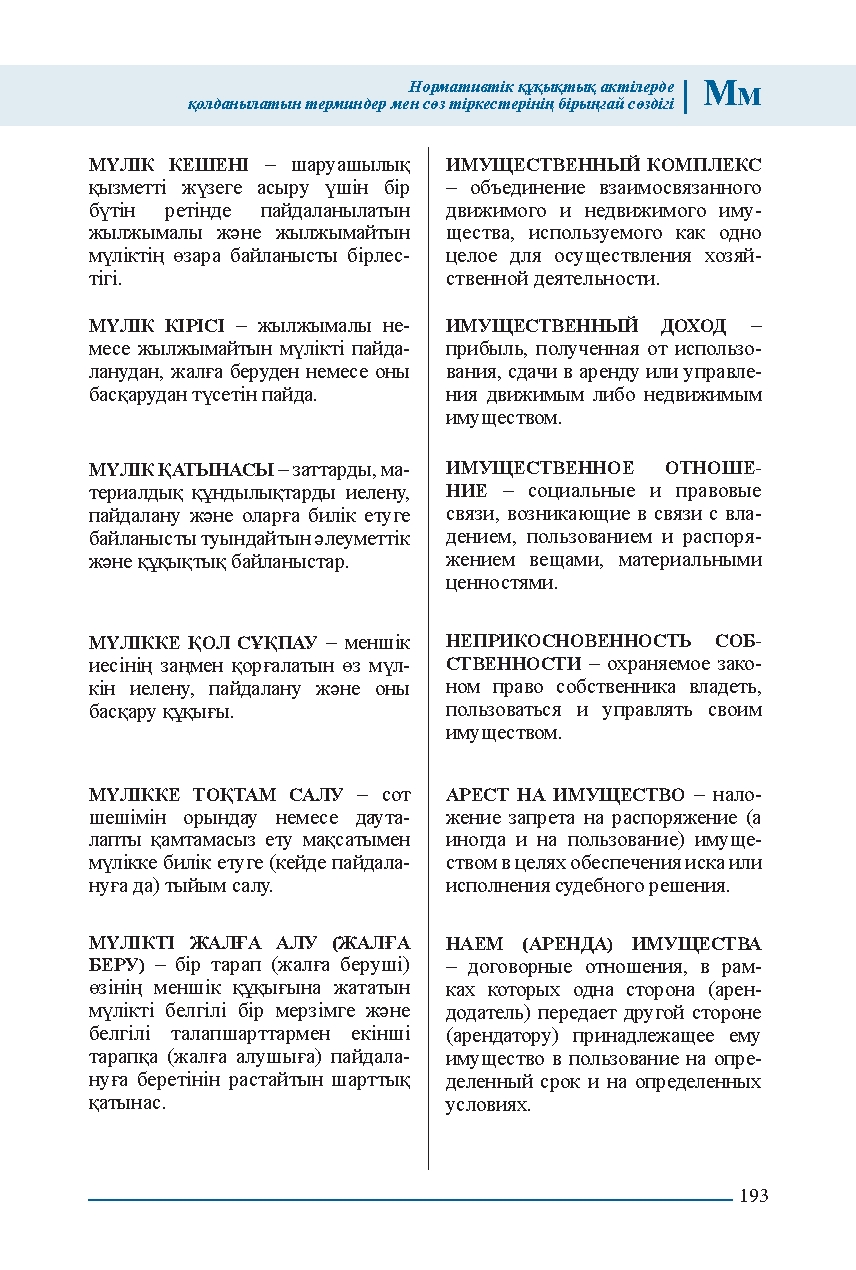 Нормативтік құқықтық актілерде қолданылатын терминдер мен сөз тіркестерінің бірыңғай сөздігі | Мм

МҮЛІК КЕШЕНІ – шаруашылық қызметті жүзеге асыру үшін бір бүтін ретінде пайдаланылатын жылжымалы және жылжымайтын мүліктің өзара байланысты бірлестігі.

МҮЛІК КІРІСІ – жылжымалы немесе жылжымайтын мүлікті пайдаланудан, жалға беруден немесе оны басқарудан түсетін пайда.

МҮЛІК ҚАТЫНАСЫ – заттарды, материалдық құндылықтарды иелену, пайдалану және оларға билік етуге байланысты туындайтын әлеуметтік және құқықтық байланыстар.

МҮЛІККЕ ҚОЛ СҰҚПАУ – меншік иесінің заңмен қорғалатын өз мүлкін иелену, пайдалану және оны басқару құқығы.

МҮЛІККЕ ТОҚТАМ САЛУ – сот шешімін орындау немесе дауталапты қамтамасыз ету мақсатымен мүлікке билік етуге (кейде пайдалануға да) тыйым салу.

МҮЛІКТІ ЖАЛҒА АЛУ (ЖАЛҒА БЕРУ) – бір тарап (жалға беруші) өзінің меншік құқығына жататын мүлікті белгілі бір мерзімге және белгілі талапшарттармен екінші тарапқа (жалға алушыға) пайдалануға беретінін растайтын шарттық қатынас.

ИМУЩЕСТВЕННЫЙ КОМПЛЕКС – объединение взаимосвязанного движимого и недвижимого имущества, используемого как одно целое для осуществления хозяйственной деятельности.

ИМУЩЕСТВЕННЫЙ ДОХОД – прибыль, полученная от использования, сдачи в аренду или управления движимым либо недвижимым имуществом.

ИМУЩЕСТВЕННОЕ ОТНОШЕНИЕ – социальные и правовые связи, возникающие в связи с владением, пользованием и распоряжением вещами, материальными ценностями.

НЕПРИКОСНОВЕННОСТЬ СОБСТВЕННОСТИ – охраняемое законом право собственника владеть, пользоваться и управлять своим имуществом.

АРЕСТ НА ИМУЩЕСТВО – наложение запрета на распоряжение (а иногда и на пользование) имуществом в целях обеспечения иска или исполнения судебного решения.

НАЕМ (АРЕНДА) ИМУЩЕСТВА – договорные отношения, в рамках которых одна сторона (арендодатель) передает другой стороне (арендатору) принадлежащее ему имущество в пользование на определенный срок и на определенных условиях.

193